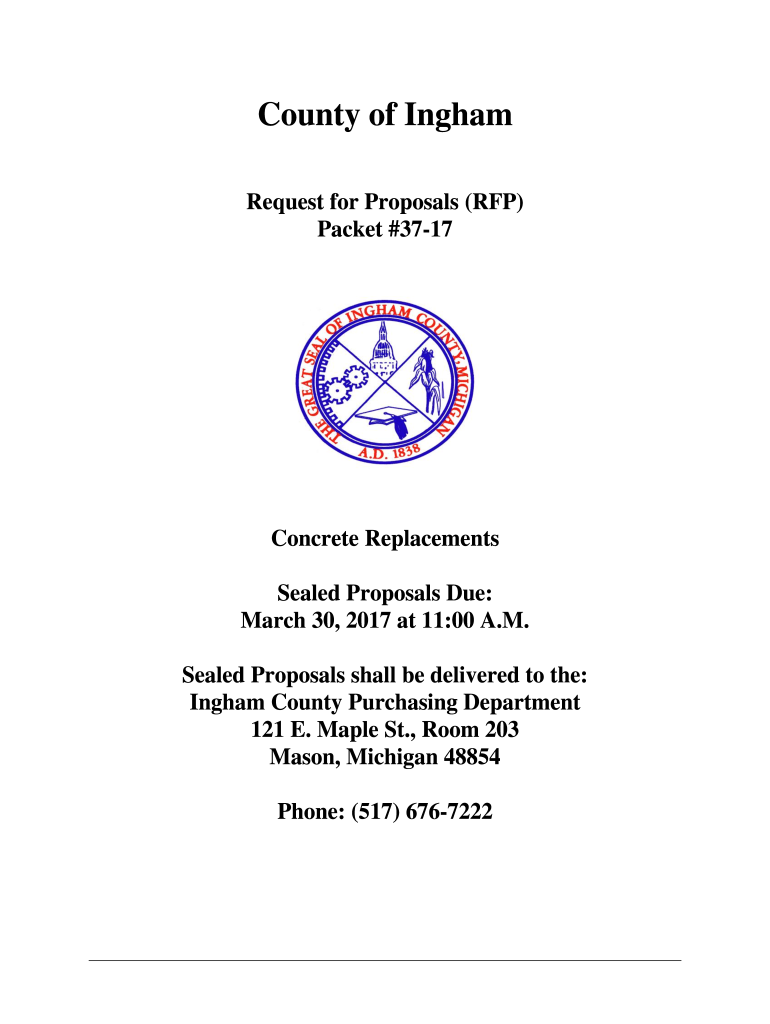 County of Ingham

Request for Proposals (RFP)
Packet #37-17

THE GREAT SEAL OF INGHAM COUNTY, MICHIGAN
A.D. 1838

Concrete Replacements

Sealed Proposals Due:
March 30, 2017 at 11:00 A.M.

Sealed Proposals shall be delivered to the:
Ingham County Purchasing Department
121 E. Maple St., Room 203
Mason, Michigan 48854

Phone: (517) 676-7222